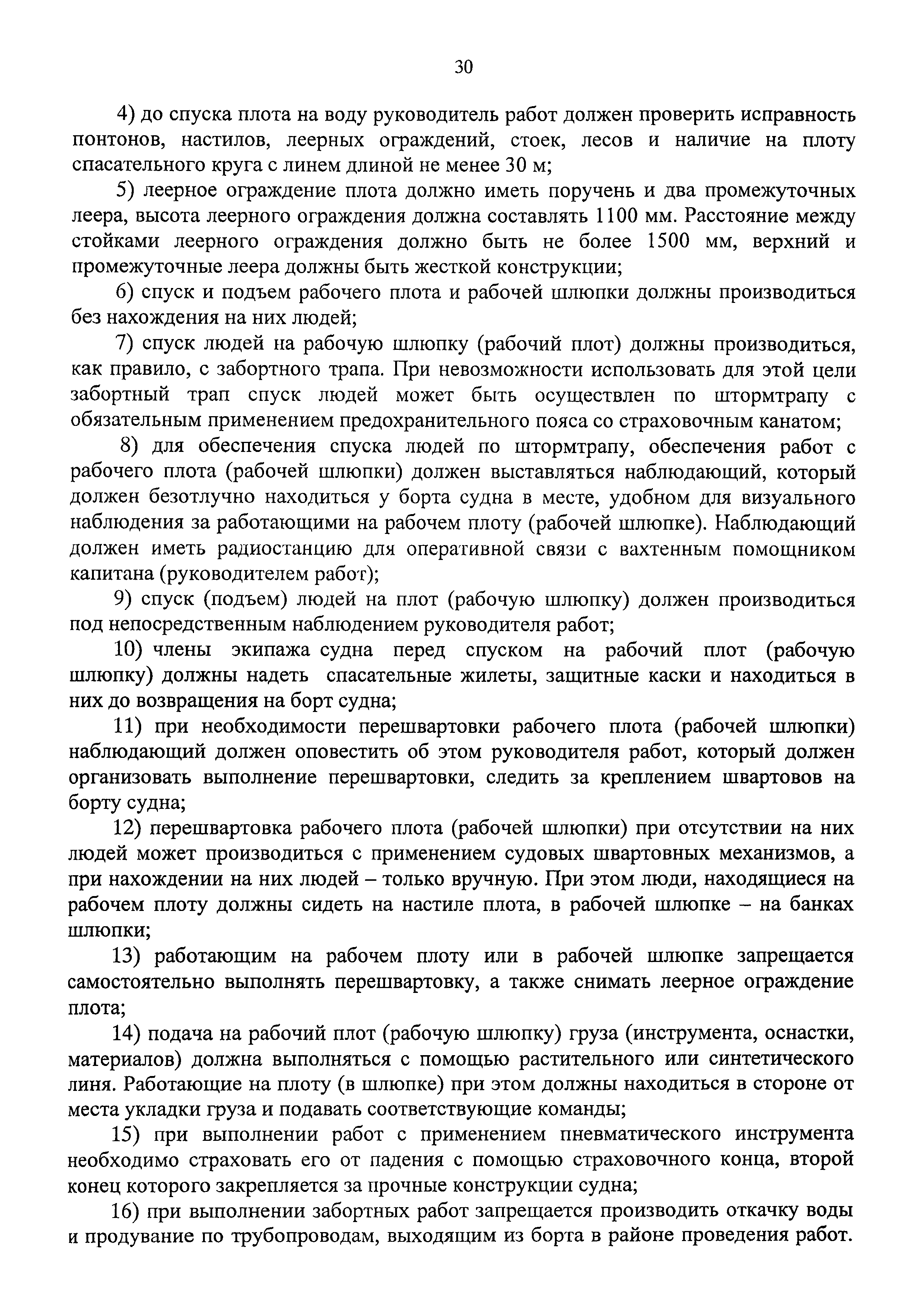 30

4) до спуска плота на воду руководитель работ должен проверить исправность понтонов, настилов, леерных ограждений, стоек, лесов и наличие на плоту спасательного круга с линем длиной не менее 30 м;

5) леерное ограждение плота должно иметь поручень и два промежуточных леера, высота леерного ограждения должна составлять 1100 мм. Расстояние между стойками леерного ограждения должно быть не более 1500 мм, верхний и промежуточные леера должны быть жесткой конструкции;

6) спуск и подъем рабочего плота и рабочей шлюпки должны производиться без нахождения на них людей;

7) спуск людей на рабочую шлюпку (рабочий плот) должны производиться, как правило, с забортного трапа. При невозможности использовать для этой цели забортный трап спуск людей может быть осуществлен по штормтрапу с обязательным применением предохранительного пояса со страховочным канатом;

8) для обеспечения спуска людей по штормтрапу, обеспечения работ с рабочего плота (рабочей шлюпки) должен выставляться наблюдающий, который должен безотлучно находиться у борта судна в месте, удобном для визуального наблюдения за работающими на рабочем плоту (рабочей шлюпке). Наблюдающий должен иметь радиостанцию для оперативной связи с вахтенным помощником капитана (руководителем работ);

9) спуск (подъем) людей на плот (рабочую шлюпку) должен производиться под непосредственным наблюдением руководителя работ;

10) члены экипажа судна перед спуском на рабочий плот (рабочую шлюпку) должны надеть спасательные жилеты, защитные каски и находиться в них до возвращения на борт судна;

11) при необходимости перешвартовки рабочего плота (рабочей шлюпки) наблюдающий должен оповестить об этом руководителя работ, который должен организовать выполнение перешвартовки, следить за креплением швартовов на борту судна;

12) перешвартовка рабочего плота (рабочей шлюпки) при отсутствии на них людей может производиться с применением судовых швартовных механизмов, а при нахождении на них людей – только вручную. При этом люди, находящиеся на рабочем плоту должны сидеть на настиле плота, в рабочей шлюпке – на банках шлюпки;

13) работающим на рабочем плоту или в рабочей шлюпке запрещается самостоятельно выполнять перешвартовку, а также снимать леерное ограждение плота;

14) подача на рабочий плот (рабочую шлюпку) груза (инструмента, оснастки, материалов) должна выполняться с помощью растительного или синтетического линя. Работающие на плоту (в шлюпке) при этом должны находиться в стороне от места укладки груза и подавать соответствующие команды;

15) при выполнении работ с применением пневматического инструмента необходимо страховать его от падения с помощью страховочного конца, второй конец которого закрепляется за прочные конструкции судна;

16) при выполнении забортных работ запрещается производить откачку воды и продувание по трубопроводам, выходящим из борта в районе проведения работ.